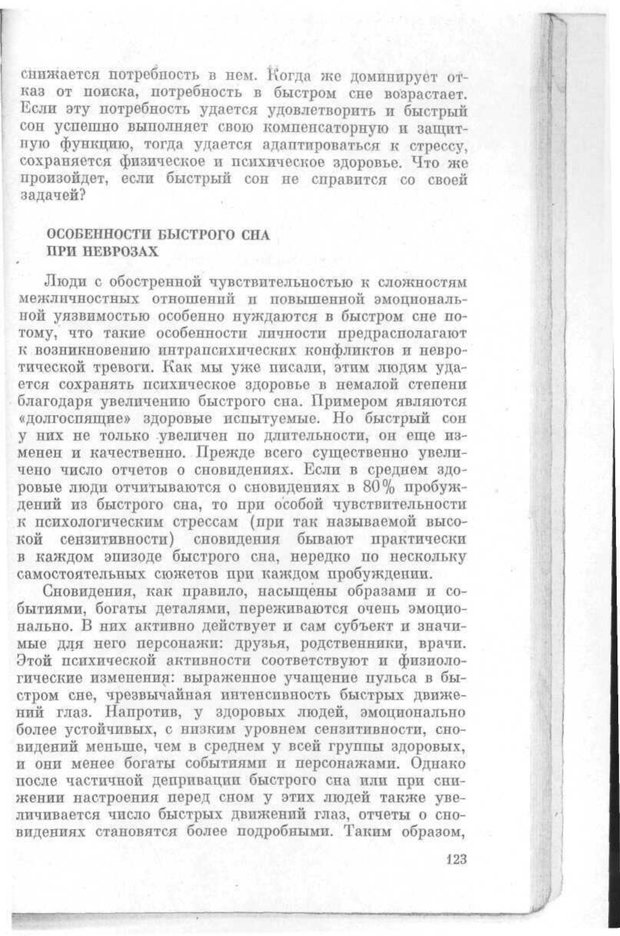 снижается потребность в нем. Когда же доминирует отказ от поиска, потребность в быстром сне возрастает. Если эту потребность удается удовлетворить и быстрый сон успешно выполняет свою компенсаторную и защитную функцию, тогда удается адаптироваться к стрессу, сохраняется физическое и психическое здоровье. Что же произойдет, если быстрый сон не справится со своей задачей?

ОСОБЕННОСТИ БЫСТРОГО СНА ПРИ НЕВРОЗАХ

Люди с обостренной чувствительностью к сложностям межличностных отношений и повышенной эмоциональной уязвимостью особенно нуждаются в быстром сне потому, что такие особенности личности предрасполагают к возникновению интрапсихических конфликтов и невротической тревоги. Как мы уже писали, этим людям удается сохранять психическое здоровье в немалой степени благодаря увеличению быстрого сна. Примером являются «долгоспящие» здоровые испытуемые. Но быстрый сон у них не только увеличен по длительности, он еще изменен и качественно. Прежде всего существенно увеличено число отчетов о сновидениях. Если в среднем здоровые люди отчитываются о сновидениях в 80% пробуждений из быстрого сна, то при особой чувствительности к психологическим стрессам (при так называемой высокой сензитивности) сновидения бывают практически в каждом эпизоде быстрого сна, нередко по нескольку самостоятельных сюжетов при каждом пробуждении.

Сновидения, как правило, насыщены образами и событиями, богаты деталями, переживаются очень эмоционально. В них активно действует и сам субъект и значимые для него персонажи: друзья, родственники, врачи. Этой психической активности соответствуют и физиологические изменения: выраженное учащение пульса в быстром сне, чрезвычайная интенсивность быстрых движений глаз. Напротив, у здоровых людей, эмоционально более устойчивых, с низким уровнем сензитивности, сновидений меньше, чем в среднем у всей группы здоровых, и они менее богаты событиями и персонажами. Однако после частичной депривации быстрого сна или при снижении настроения перед сном у этих людей также увеличивается число быстрых движений глаз, отчеты о сновидениях становятся более подробными. Таким образом,

123